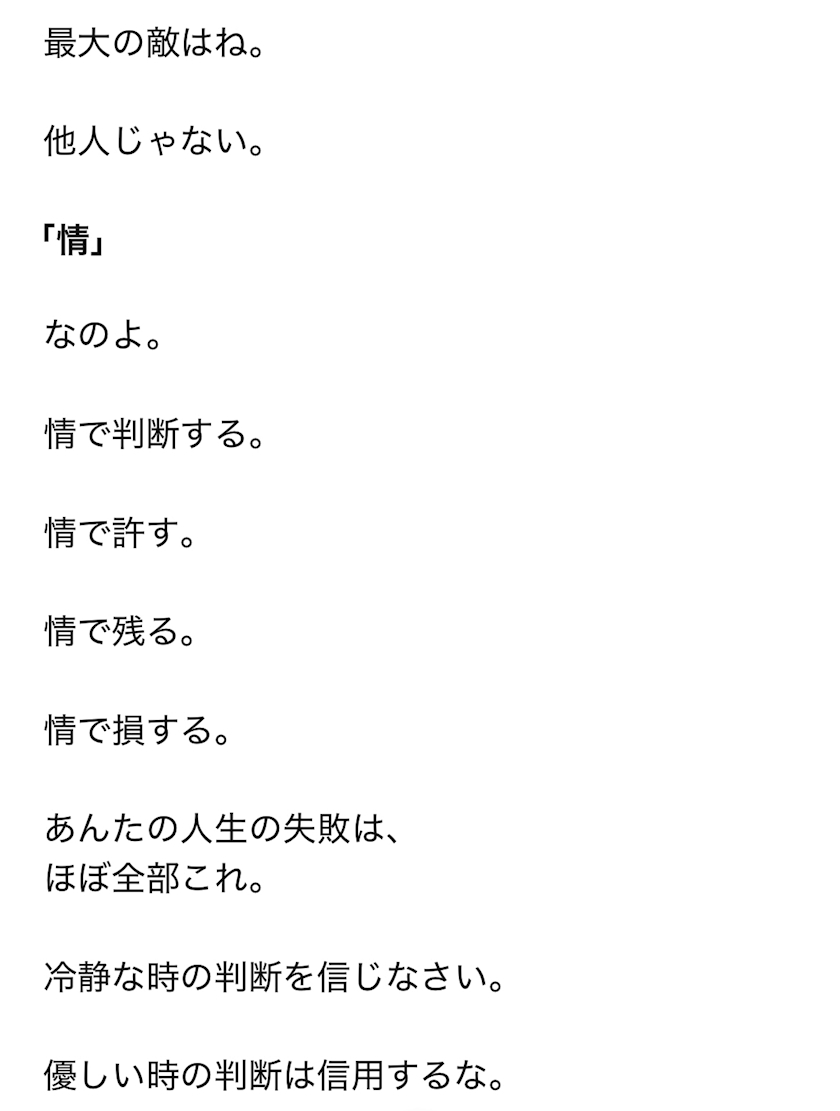 最大の敵はね。

他人じゃない。

「情」

なのよ。

情で判断する。

情で許す。

情で残る。

情で損する。

あんたの人生の失敗は、
ほぼ全部これ。

冷静な時の判断を信じなさい。

優しい時の判断は信用するな。